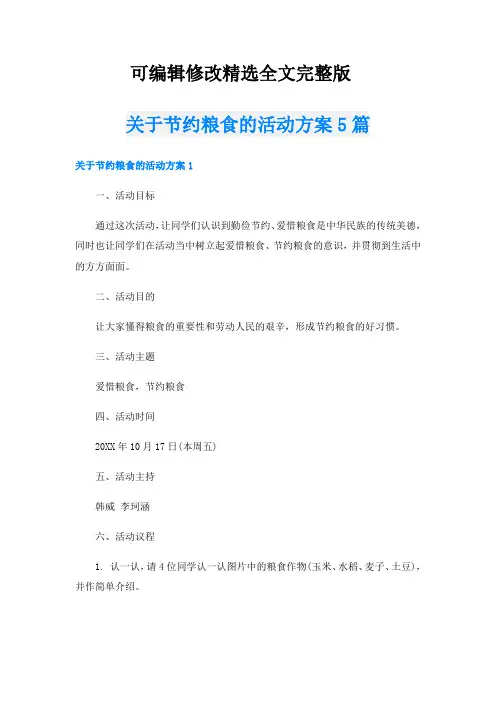 可编辑修改精选全文完整版

关于节约粮食的活动方案5篇

关于节约粮食的活动方案1

一、活动目标

通过这次活动，让同学们认识到勤俭节约、爱惜粮食是中华民族的传统美德，同时也让同学们在活动当中树立起爱惜粮食、节约粮食的意识，并贯彻到生活中的方方面面。

二、活动目的

让大家懂得粮食的重要性和劳动人民的艰辛，形成节约粮食的好习惯。

三、活动主题

爱惜粮食，节约粮食

四、活动时间

20XX年10月17日(本周五)

五、活动主持

韩威 李珂涵

六、活动议程

1. 认一认，请4位同学认一认图片中的粮食作物(玉米、水稻、麦子、土豆)，并作简单介绍。